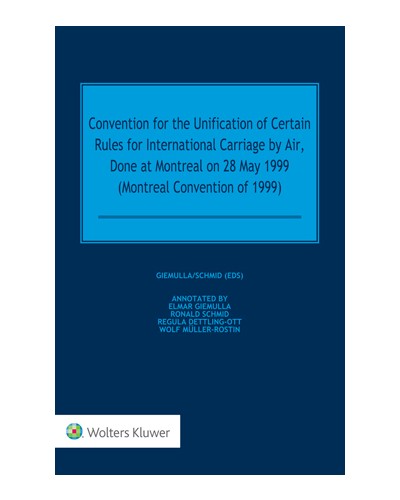 Convention for the Unification of Certain Rules for International Carriage by Air, Done at Montreal on 28 May 1999 (Montreal Convention of 1999)

GIEMULLA/SCHMID (EDS)

ANNOTATED BY
ELMAR GIEMULLA
RONALD SCHMID
REGULA DETTLING-OTT
WOLF MÜLLER-ROSTIN

Wolters Kluwer